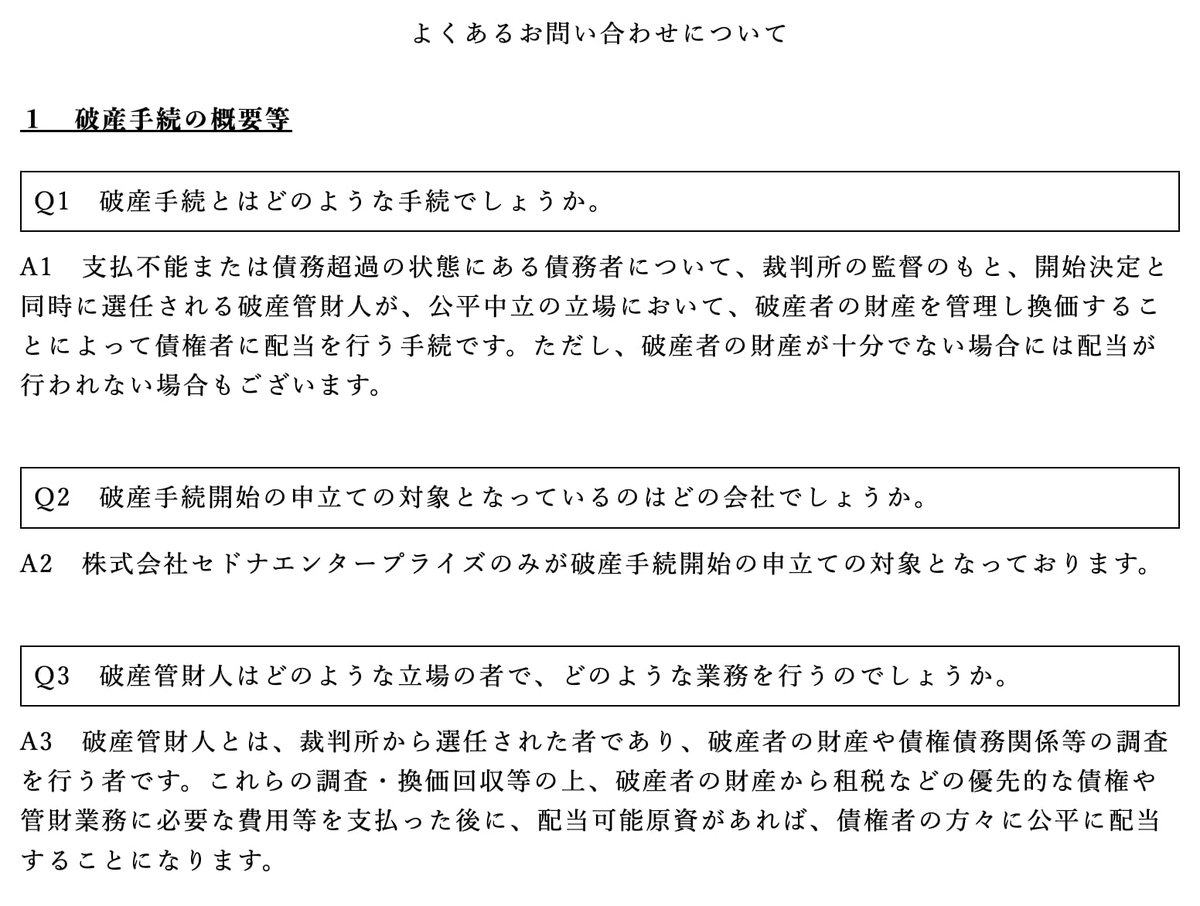 よくあるお問い合わせについて

1　破産手続の概要等

Q1　破産手続とはどのような手続でしょうか。

A1　支払不能または債務超過の状態にある債務者について、裁判所の監督のもと、開始決定と同時に選任される破産管財人が、公平中立の立場において、破産者の財産を管理し換価することによって債権者に配当を行う手続です。ただし、破産者の財産が十分でない場合には配当が行われない場合もございます。

Q2　破産手続開始の申立ての対象となっているのはどの会社でしょうか。

A2　株式会社セドナエンタープライズのみが破産手続開始の申立ての対象となっております。

Q3　破産管財人はどのような立場の者で、どのような業務を行うのでしょうか。

A3　破産管財人とは、裁判所から選任された者であり、破産者の財産や債権債務関係等の調査を行う者です。これらの調査・換価回収等の上、破産者の財産から租税などの優先的な債権や管財業務に必要な費用等を支払った後に、配当可能原資があれば、債権者の方々に公平に配当することになります。